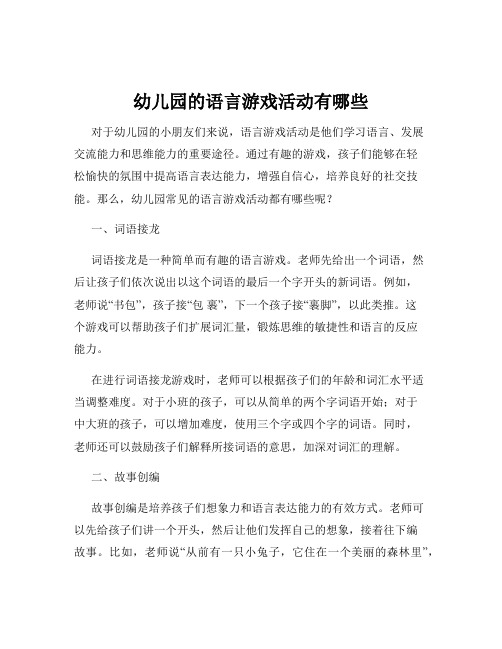 幼儿园的语言游戏活动有哪些

对于幼儿园的小朋友们来说，语言游戏活动是他们学习语言、发展交流能力和思维能力的重要途径。通过有趣的游戏，孩子们能够在轻松愉快的氛围中提高语言表达能力，增强自信心，培养良好的社交技能。那么，幼儿园常见的语言游戏活动都有哪些呢？

一、词语接龙

词语接龙是一种简单而有趣的语言游戏。老师先给出一个词语，然后让孩子们依次说出以这个词语的最后一个字开头的新词语。例如，老师说“书包”，孩子接“包 裹”，下一个孩子接“裹脚”，以此类推。这个游戏可以帮助孩子们扩展词汇量，锻炼思维的敏捷性和语言的反应能力。

在进行词语接龙游戏时，老师可以根据孩子们的年龄和词汇水平适当调整难度。对于小班的孩子，可以从简单的两个字词语开始；对于中大班的孩子，可以增加难度，使用三个字或四个字的词语。同时，老师还可以鼓励孩子们解释所接词语的意思，加深对词汇的理解。

二、故事创编

故事创编是培养孩子们想象力和语言表达能力的有效方式。老师可以先给孩子们讲一个开头，然后让他们发挥自己的想象，接着往下编故事。比如，老师说“从前有一只小兔子，它住在一个美丽的森林里”，